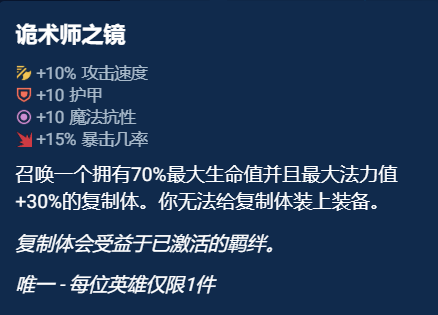 诡术师之镜

+10% 攻击速度
+10 护甲
+10 魔法抗性
+15% 暴击几率

召唤一个拥有70%最大生命值并且最大法力值+30%的复制体。你无法给复制体装上装备。

复制体会受益于已激活的羁绊。

唯一 - 每位英雄仅限1件